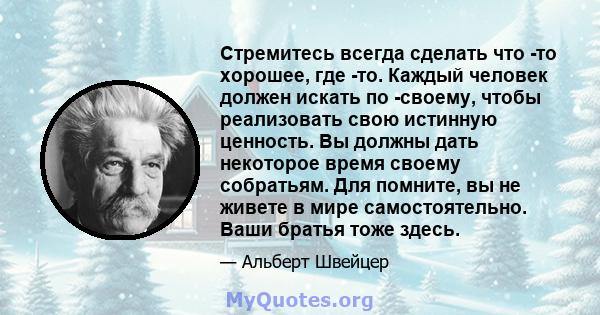 Стремитесь всегда сделать что -то хорошее, где -то. Каждый человек должен искать по -своему, чтобы реализовать свою истинную ценность. Вы должны дать некоторое время своему собратьям. Для помните, вы не живете в мире самостоятельно. Ваши братья тоже здесь.

— Альберт Швейцер

MyQuotes.org